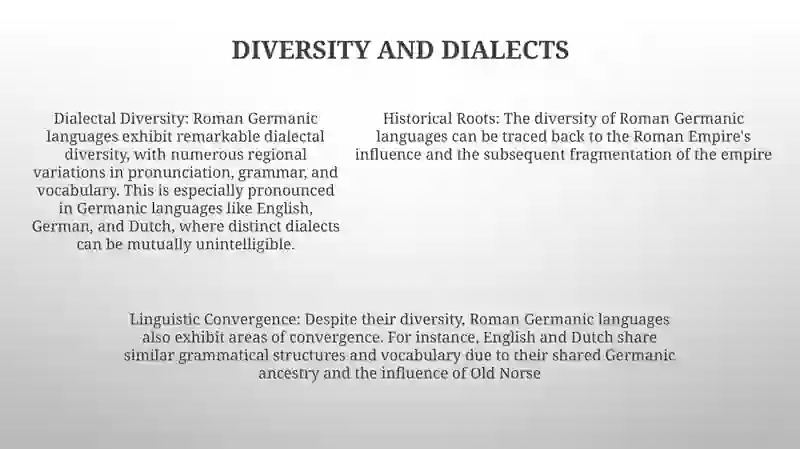 DIVERSITY AND DIALECTS

Dialectal Diversity: Roman Germanic languages exhibit remarkable dialectal diversity, with numerous regional variations in pronunciation, grammar, and vocabulary. This is especially pronounced in Germanic languages like English, German, and Dutch, where distinct dialects can be mutually unintelligible.

Historical Roots: The diversity of Roman Germanic languages can be traced back to the Roman Empire's influence and the subsequent fragmentation of the empire

Linguistic Convergence: Despite their diversity, Roman Germanic languages also exhibit areas of convergence. For instance, English and Dutch share similar grammatical structures and vocabulary due to their shared Germanic ancestry and the influence of Old Norse